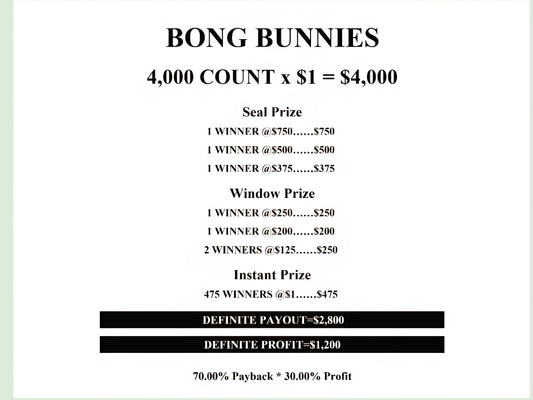 BONG BUNNIES

4,000 COUNT x \$1 = \$4,000

Seal Prize

1 WINNER @\$750……\$750

1 WINNER @\$500……\$500

1 WINNER @\$375……\$375

Window Prize

1 WINNER @\$250……\$250

1 WINNER @\$200……\$200

2 WINNERS @\$125……\$250

Instant Prize

475 WINNERS @\$1……\$475

DEFINITE PAYOUT=\$2,800

DEFINITE PROFIT=\$1,200

70.00% Payback * 30.00% Profit